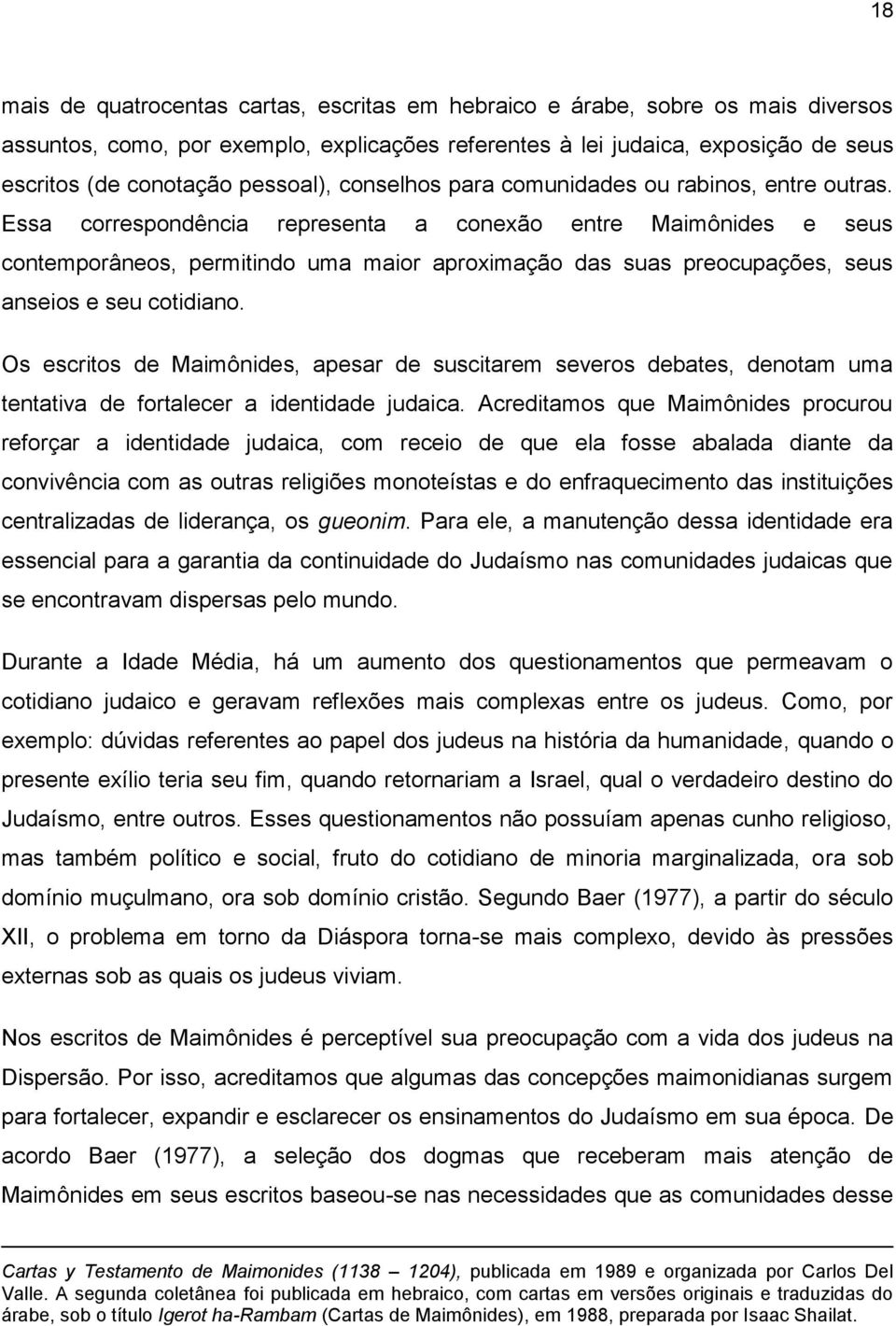 18

mais de quatrocentas cartas, escritas em hebraico e árabe, sobre os mais diversos assuntos, como, por exemplo, explicações referentes à lei judaica, exposição de seus escritos (de conotação pessoal), conselhos para comunidades ou rabinos, entre outras. Essa correspondência representa a conexão entre Maimônides e seus contemporâneos, permitindo uma maior aproximação das suas preocupações, seus anseios e seu cotidiano.

Os escritos de Maimônides, apesar de suscitarem severos debates, denotam uma tentativa de fortalecer a identidade judaica. Acreditamos que Maimônides procurou reforçar a identidade judaica, com receio de que ela fosse abalada diante da convivência com as outras religiões monoteístas e do enfraquecimento das instituições centralizadas de liderança, os gueonim. Para ele, a manutenção dessa identidade era essencial para a garantia da continuidade do Judaísmo nas comunidades judaicas que se encontravam dispersas pelo mundo.

Durante a Idade Média, há um aumento dos questionamentos que permeavam o cotidiano judaico e geravam reflexões mais complexas entre os judeus. Como, por exemplo: dúvidas referentes ao papel dos judeus na história da humanidade, quando o presente exílio teria seu fim, quando retornariam a Israel, qual o verdadeiro destino do Judaísmo, entre outros. Esses questionamentos não possuíam apenas cunho religioso, mas também político e social, fruto do cotidiano de minoria marginalizada, ora sob domínio muçulmano, ora sob domínio cristão. Segundo Baer (1977), a partir do século XII, o problema em torno da Diáspora torna-se mais complexo, devido às pressões externas sob as quais os judeus viviam.

Nos escritos de Maimônides é perceptível sua preocupação com a vida dos judeus na Dispersão. Por isso, acreditamos que algumas das concepções maimonidianas surgem para fortalecer, expandir e esclarecer os ensinamentos do Judaísmo em sua época. De acordo Baer (1977), a seleção dos dogmas que receberam mais atenção de Maimônides em seus escritos baseou-se nas necessidades que as comunidades desse

Cartas y Testamento de Maimonides (1138 – 1204), publicada em 1989 e organizada por Carlos Del Valle. A segunda coletânea foi publicada em hebraico, com cartas em versões originais e traduzidas do árabe, sob o título Igerot ha-Rambam (Cartas de Maimônides), em 1988, preparada por Isaac Shailat.